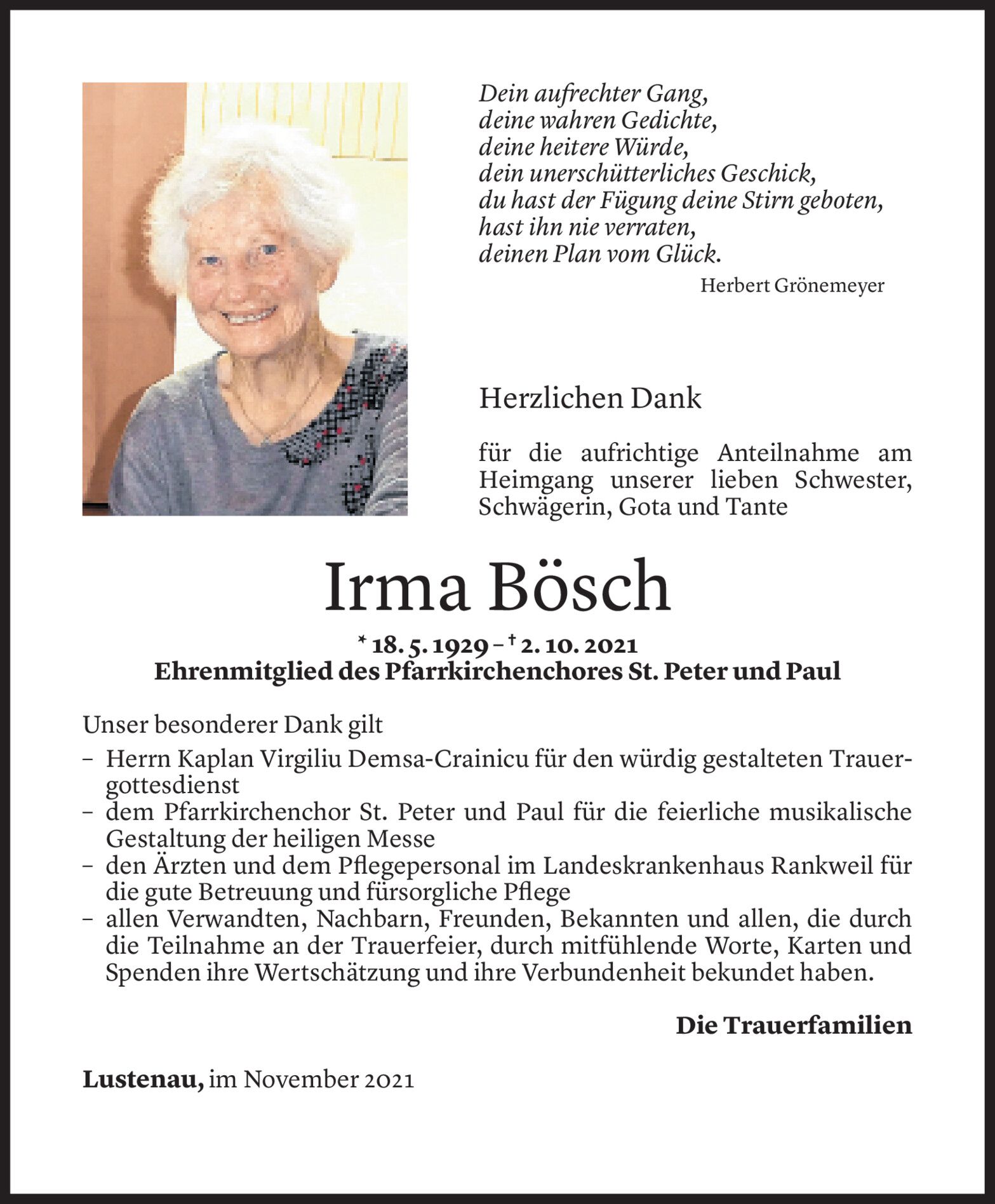 Dein aufrechter Gang,
deine wahren Gedichte,
deine heitere Würde,
dein unerschütterliches Geschick,
du hast der Fügung deine Stirn geboten,
hast ihn nie verraten,
deinen Plan vom Glück.

Herbert Grönemeyer

Herzlichen Dank

für die aufrichtige Anteilnahme am Heimgang unserer lieben Schwester, Schwägerin, Gota und Tante

Irma Bösch

* 18. 5. 1929 – † 2. 10. 2021
Ehrenmitglied des Pfarrkirchenchores St. Peter und Paul

Unser besonderer Dank gilt
– Herrn Kaplan Virgiliu Demsa-Crainicu für den würdig gestalteten Trauergottesdienst
– dem Pfarrkirchenchor St. Peter und Paul für die feierliche musikalische Gestaltung der heiligen Messe
– den Ärzten und dem Pflegepersonal im Landeskrankenhaus Rankweil für die gute Betreuung und fürsorgliche Pflege
– allen Verwandten, Nachbarn, Freunden, Bekannten und allen, die durch die Teilnahme an der Trauerfeier, durch mitfühlende Worte, Karten und Spenden ihre Wertschätzung und ihre Verbundenheit bekundet haben.

Die Trauerfamilien

Lustenau, im November 2021